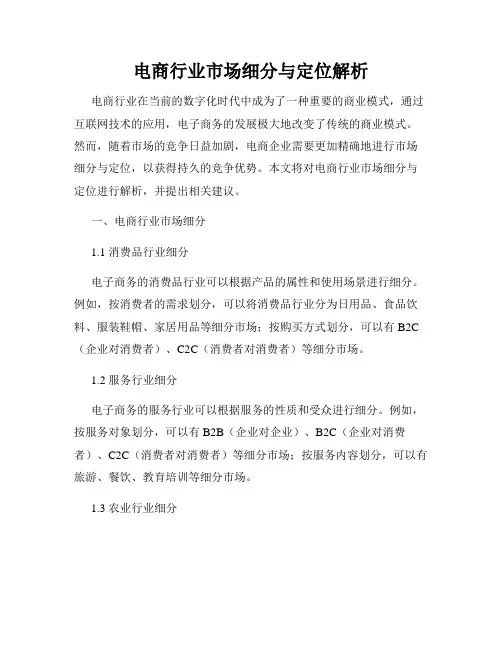 电商行业市场细分与定位解析

电商行业在当前的数字化时代中成为了一种重要的商业模式，通过互联网技术的应用，电子商务的发展极大地改变了传统的商业模式。然而，随着市场的竞争日益加剧，电商企业需要更加精确地进行市场细分与定位，以获得持久的竞争优势。本文将对电商行业市场细分与定位进行解析，并提出相关建议。

一、电商行业市场细分

1.1 消费品行业细分

电子商务的消费品行业可以根据产品的属性和使用场景进行细分。例如，按消费者的需求划分，可以将消费品行业分为日用品、食品饮料、服装鞋帽、家居用品等细分市场；按购买方式划分，可以有 B2C（企业对消费者）、C2C（消费者对消费者）等细分市场。

1.2 服务行业细分

电子商务的服务行业可以根据服务的性质和受众进行细分。例如，按服务对象划分，可以有 B2B（企业对企业）、B2C（企业对消费者）、C2C（消费者对消费者）等细分市场；按服务内容划分，可以有旅游、餐饮、教育培训等细分市场。

1.3 农业行业细分